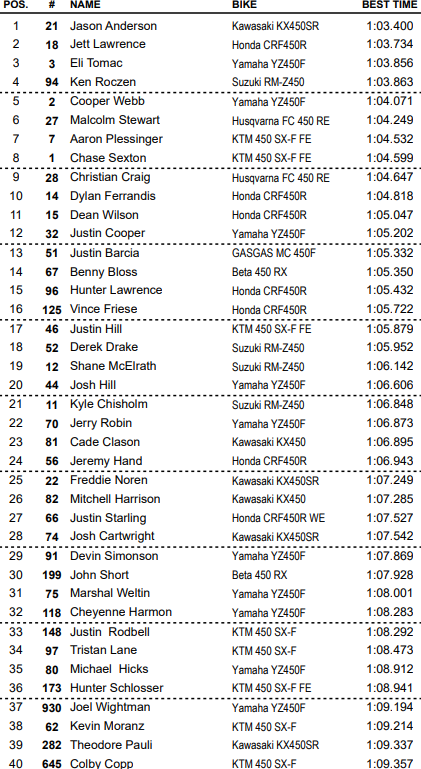 | POS. | # | NAME | BIKE | BEST TIME |
|---|---|---|---|---|
| 1 | 21 | Jason Anderson | Kawasaki KX450SR | 1:03.400 |
| 2 | 18 | Jett Lawrence | Honda CRF450R | 1:03.734 |
| 3 | 3 | Eli Tomac | Yamaha YZ450F | 1:03.856 |
| 4 | 94 | Ken Roczen | Suzuki RM-Z450 | 1:03.863 |
| 5 | 2 | Cooper Webb | Yamaha YZ450F | 1:04.071 |
| 6 | 27 | Malcolm Stewart | Husqvarna FC 450 RE | 1:04.249 |
| 7 | 7 | Aaron Plessinger | KTM 450 SX-F FE | 1:04.532 |
| 8 | 1 | Chase Sexton | KTM 450 SX-F FE | 1:04.599 |
| 9 | 28 | Christian Craig | Husqvarna FC 450 RE | 1:04.647 |
| 10 | 14 | Dylan Ferrandis | Honda CRF450R | 1:04.818 |
| 11 | 15 | Dean Wilson | Honda CRF450R | 1:05.047 |
| 12 | 32 | Justin Cooper | Yamaha YZ450F | 1:05.202 |
| 13 | 51 | Justin Barcia | GASGAS MC 450F | 1:05.332 |
| 14 | 67 | Benny Bloss | Beta 450 RX | 1:05.350 |
| 15 | 96 | Hunter Lawrence | Honda CRF450R | 1:05.432 |
| 16 | 125 | Vince Friese | Honda CRF450R | 1:05.722 |
| 17 | 46 | Justin Hill | KTM 450 SX-F FE | 1:05.879 |
| 18 | 52 | Derek Drake | Suzuki RM-Z450 | 1:05.952 |
| 19 | 12 | Shane McElrath | Suzuki RM-Z450 | 1:06.142 |
| 20 | 44 | Josh Hill | Yamaha YZ450F | 1:06.606 |
| 21 | 11 | Kyle Chisholm | Suzuki RM-Z450 | 1:06.848 |
| 22 | 70 | Jerry Robin | Yamaha YZ450F | 1:06.873 |
| 23 | 81 | Cade Clason | Kawasaki KX450 | 1:06.895 |
| 24 | 56 | Jeremy Hand | Honda CRF450R | 1:06.943 |
| 25 | 22 | Freddie Noren | Kawasaki KX450SR | 1:07.249 |
| 26 | 82 | Mitchell Harrison | Kawasaki KX450 | 1:07.285 |
| 27 | 66 | Justin Starling | Honda CRF450R WE | 1:07.527 |
| 28 | 74 | Josh Cartwright | Kawasaki KX450SR | 1:07.542 |
| 29 | 91 | Devin Simonson | Yamaha YZ450F | 1:07.869 |
| 30 | 199 | John Short | Beta 450 RX | 1:07.928 |
| 31 | 75 | Marshal Weltin | Yamaha YZ450F | 1:08.001 |
| 32 | 118 | Cheyenne Harmon | Yamaha YZ450F | 1:08.283 |
| 33 | 148 | Justin Rodbell | KTM 450 SX-F | 1:08.292 |
| 34 | 97 | Tristan Lane | KTM 450 SX-F | 1:08.473 |
| 35 | 80 | Michael Hicks | Yamaha YZ450F | 1:08.912 |
| 36 | 173 | Hunter Schlosser | KTM 450 SX-F FE | 1:08.941 |
| 37 | 930 | Joel Wightman | Yamaha YZ450F | 1:09.194 |
| 38 | 62 | Kevin Moranz | KTM 450 SX-F | 1:09.214 |
| 39 | 282 | Theodore Pauli | Kawasaki KX450SR | 1:09.337 |
| 40 | 645 | Colby Copp | KTM 450 SX-F | 1:09.357 |